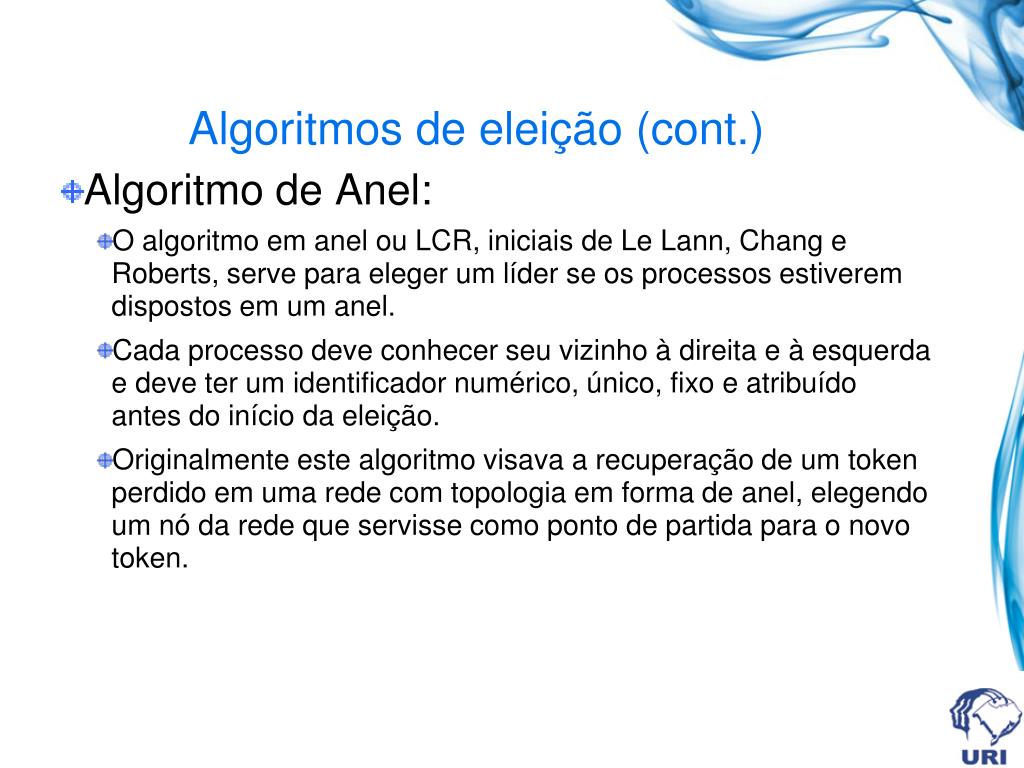 Algoritmos de eleição (cont.)

Algoritmo de Anel:

O algoritmo em anel ou LCR, iniciais de Le Lann, Chang e Roberts, serve para eleger um líder se os processos estiverem dispostos em um anel.

Cada processo deve conhecer seu vizinho à direita e à esquerda e deve ter um identificador numérico, único, fixo e atribuído antes do início da eleição.

Originalmente este algoritmo visava a recuperação de um token perdido em uma rede com topologia em forma de anel, elegendo um nó da rede que servisse como ponto de partida para o novo token.

URI